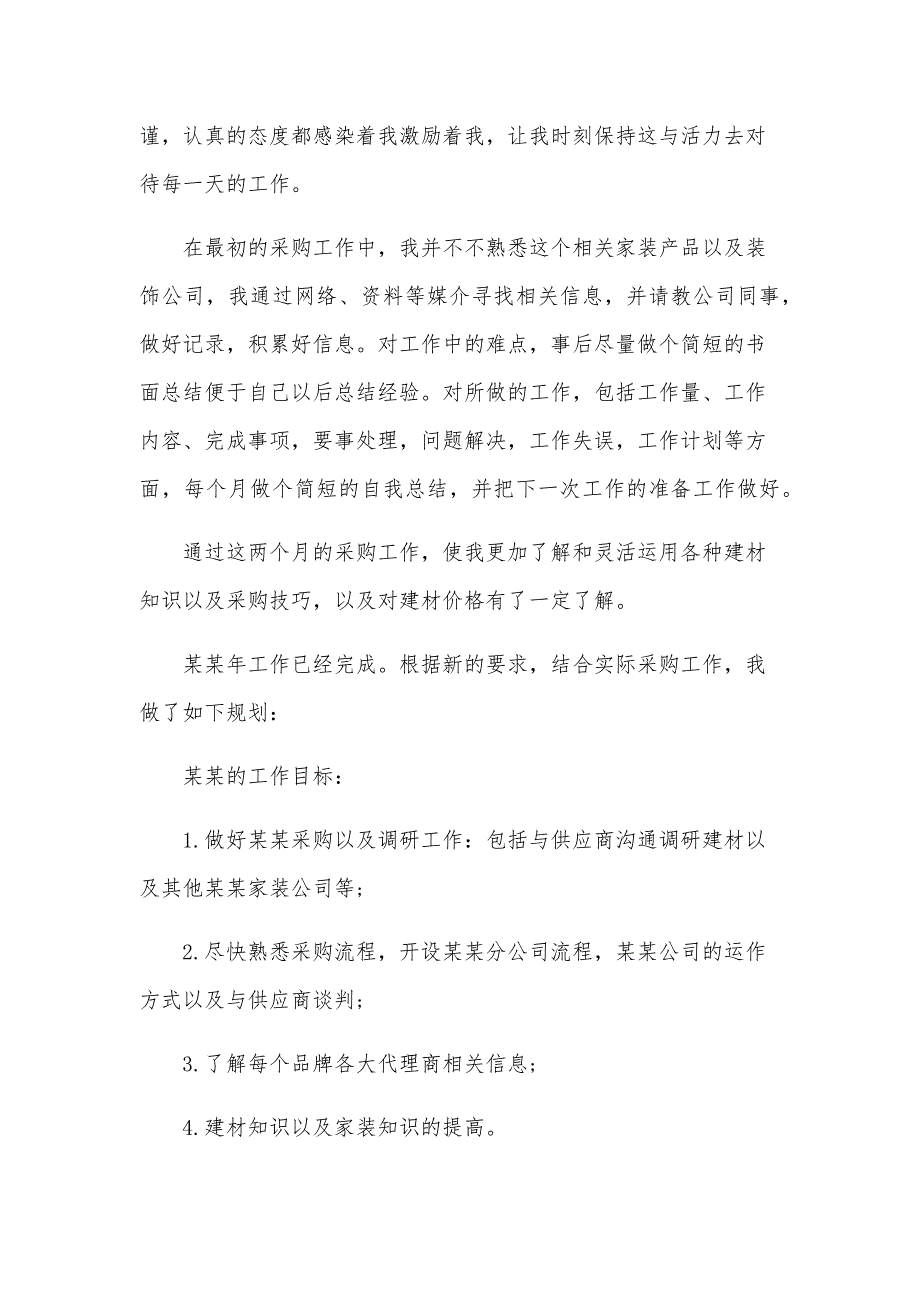 谨，认真的态度都感染着我激励着我，让我时刻保持这与活力去对待每一天的工作。

在最初的采购工作中，我并不不熟悉这个相关家装产品以及装饰公司，我通过网络、资料等媒介寻找相关信息，并请教公司同事，做好记录，积累好信息。对工作中的难点，事后尽量做个简短的书面总结便于自己以后总结经验。对所做的工作，包括工作量、工作内容、完成事项，要事处理，问题解决，工作失误，工作计划等方面，每个月做个简短的自我总结，并把下一次工作的准备工作做好。

通过这两个月的采购工作，使我更加了解和灵活运用各种建材知识以及采购技巧，以及对建材价格有了一定了解。

某某年工作已经完成。根据新的要求，结合实际采购工作，我做了如下规划：

某某的工作目标：

1.做好某某采购以及调研工作：包括与供应商沟通调研建材以及其他某某家装公司等；

2.尽快熟悉采购流程，开设某某分公司流程，某某公司的运作方式以及与供应商谈判；

3.了解每个品牌各大代理商相关信息；

4.建材知识以及家装知识的提高。